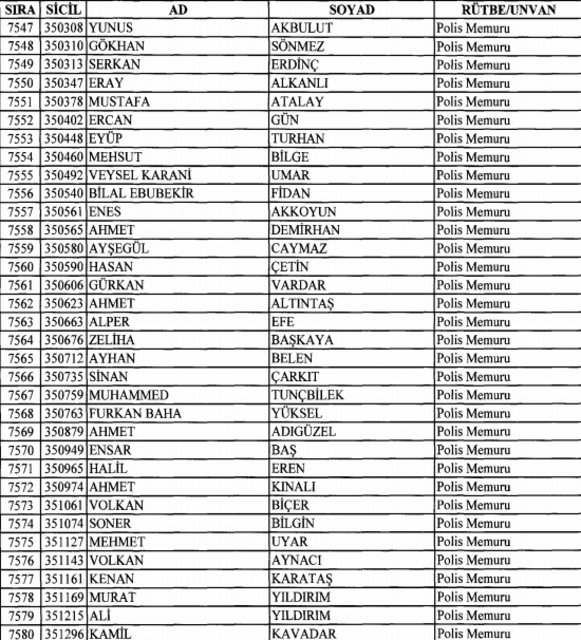 | SIRA | SİCİL | AD | SOYAD | RÜTBE/UNVAN |
|---|---|---|---|---|
| 7547 | 350308 | YUNUS | AKBULUT | Polis Memuru |
| 7548 | 350310 | GÖKHAN | SÖNMEZ | Polis Memuru |
| 7549 | 350313 | SERKAN | ERDİNÇ | Polis Memuru |
| 7550 | 350347 | ERAY | ALKANLI | Polis Memuru |
| 7551 | 350378 | MUSTAFA | ATALAY | Polis Memuru |
| 7552 | 350402 | ERCAN | GÜN | Polis Memuru |
| 7553 | 350448 | EYÜP | TURHAN | Polis Memuru |
| 7554 | 350460 | MEHSUT | BİLGE | Polis Memuru |
| 7555 | 350492 | VEYSEL KARANİ | UMAR | Polis Memuru |
| 7556 | 350540 | BİLAL EBUBEKİR | FİDAN | Polis Memuru |
| 7557 | 350561 | ENES | AKKOYUN | Polis Memuru |
| 7558 | 350565 | AHMET | DEMİRHAN | Polis Memuru |
| 7559 | 350580 | AYŞEGÜL | CAYMAZ | Polis Memuru |
| 7560 | 350590 | HASAN | ÇETİN | Polis Memuru |
| 7561 | 350606 | GÜRKAN | VARDAR | Polis Memuru |
| 7562 | 350623 | AHMET | ALTINTAŞ | Polis Memuru |
| 7563 | 350663 | ALPER | EFE | Polis Memuru |
| 7564 | 350676 | ZELİHA | BAŞKAYA | Polis Memuru |
| 7565 | 350712 | AYHAN | BELEN | Polis Memuru |
| 7566 | 350735 | SİNAN | ÇARKIT | Polis Memuru |
| 7567 | 350759 | MUHAMMED | TUNÇBİLEK | Polis Memuru |
| 7568 | 350763 | FURKAN BAHA | YÜKSEL | Polis Memuru |
| 7569 | 350879 | AHMET | ADIGÜZEL | Polis Memuru |
| 7570 | 350949 | ENSAR | BAŞ | Polis Memuru |
| 7571 | 350965 | HALİL | EREN | Polis Memuru |
| 7572 | 350974 | AHMET | KINALI | Polis Memuru |
| 7573 | 351061 | VOLKAN | BİÇER | Polis Memuru |
| 7574 | 351074 | SONER | BİLGİN | Polis Memuru |
| 7575 | 351127 | MEHMET | UYAR | Polis Memuru |
| 7576 | 351143 | VOLKAN | AYNACI | Polis Memuru |
| 7577 | 351161 | KENAN | KARATAŞ | Polis Memuru |
| 7578 | 351169 | MURAT | YILDIRIM | Polis Memuru |
| 7579 | 351215 | ALİ | YILDIRIM | Polis Memuru |
| 7580 | 351296 | KAMİL | KAVADAR | Polis Memuru |